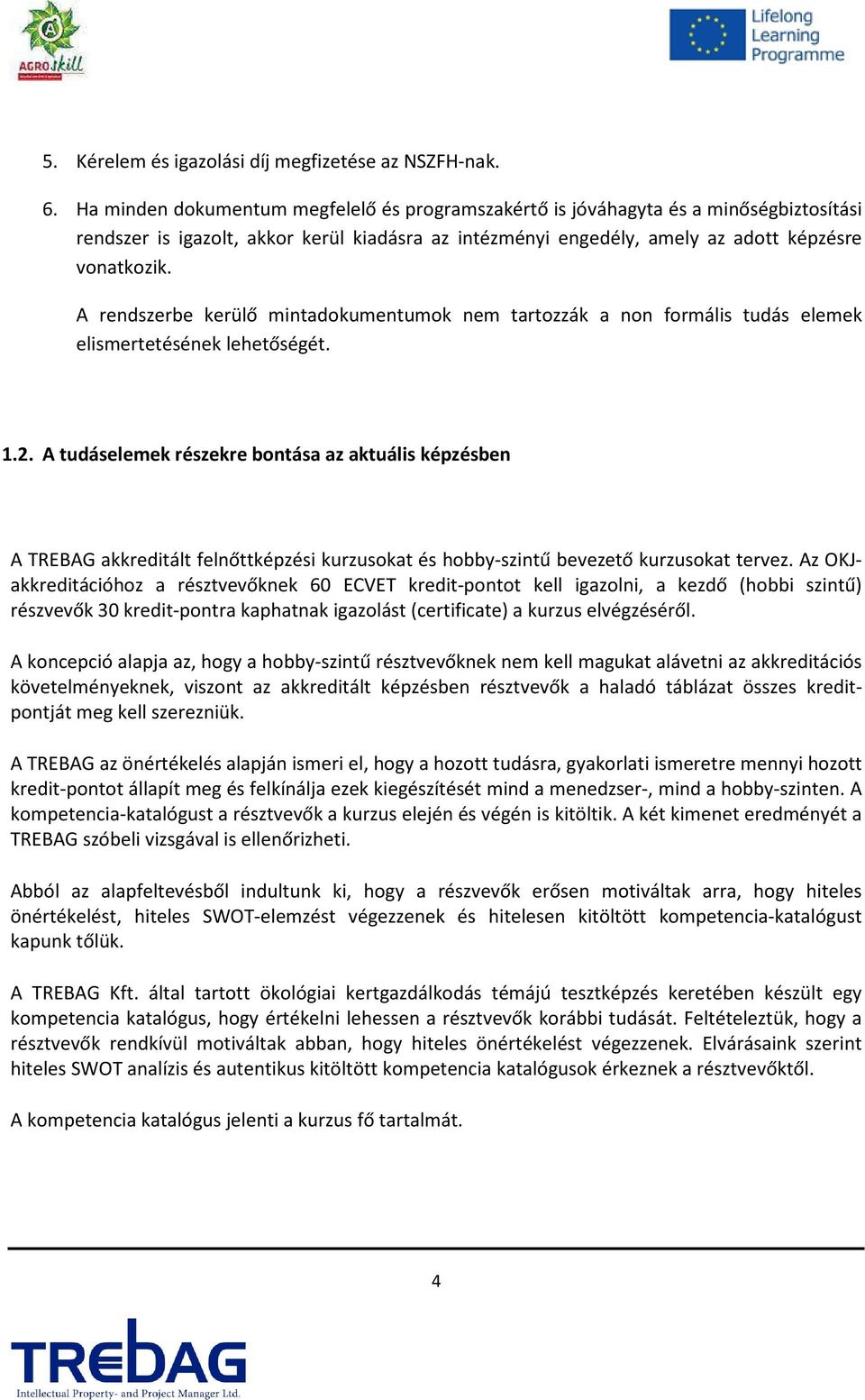 AGROSkill

Lifelong Learning Programme

5. Kérelem és igazolási díj megfizetése az NSZFH-nak.

6. Ha minden dokumentum megfelelő és programszakértő is jóváhagyta és a minőségbiztosítási rendszer is igazolt, akkor kerül kiadásra az intézményi engedély, amely az adott képzésre vonatkozik.

A rendszerbe kerülő mintadokumentumok nem tartozzák a non formális tudás elemek elismertetésének lehetőségét.

1.2. A tudáselemek részekre bontása az aktuális képzésben

A TREBAG akkreditált felnőttképzési kurzusokat és hobby-szintű bevezető kurzusokat tervez. Az OKJ-akkreditációhoz a résztvevőknek 60 ECVET kredit-pontot kell igazolni, a kezdő (hobbi szintű) részvevők 30 kredit-pontra kaphatnak igazolást (certificate) a kurzus elvégzéséről.

A koncepció alapja az, hogy a hobby-szintű résztvevőknek nem kell magukat alávetni az akkreditációs követelményeknek, viszont az akkreditált képzésben résztvevők a haladó táblázat összes kredit-pontját meg kell szerezniük.

A TREBAG az önértékelés alapján ismeri el, hogy a hozott tudásra, gyakorlati ismeretre mennyi hozott kredit-pontot állapít meg és felkínálja ezek kiegészítését mind a menedzser-, mind a hobby-szinten. A kompetencia-katalógust a résztvevők a kurzus elején és végén is kitöltik. A két kimenet eredményét a TREBAG szóbeli vizsgával is ellenőrizheti.

Abból az alapfeltevésből indultunk ki, hogy a részvevők erősen motiváltak arra, hogy hiteles önértékelést, hiteles SWOT-elemzést végezzenek és hitelesen kitöltött kompetencia-katalógust kapunk tőlük.

A TREBAG Kft. által tartott ökológiai kertgazdálkodás témájú tesztképzés keretében készült egy kompetencia katalógus, hogy értékelni lehessen a résztvevők korábbi tudását. Feltételeztük, hogy a résztvevők rendkívül motiváltak abban, hogy hiteles önértékelést végezzenek. Elvárásaink szerint hiteles SWOT analízis és autentikus kitöltött kompetencia katalógusok érkeznek a résztvevőktől.

A kompetencia katalógus jelenti a kurzus fő tartalmát.

4

TREBAG
Intellectual Property- and Project Manager Ltd.